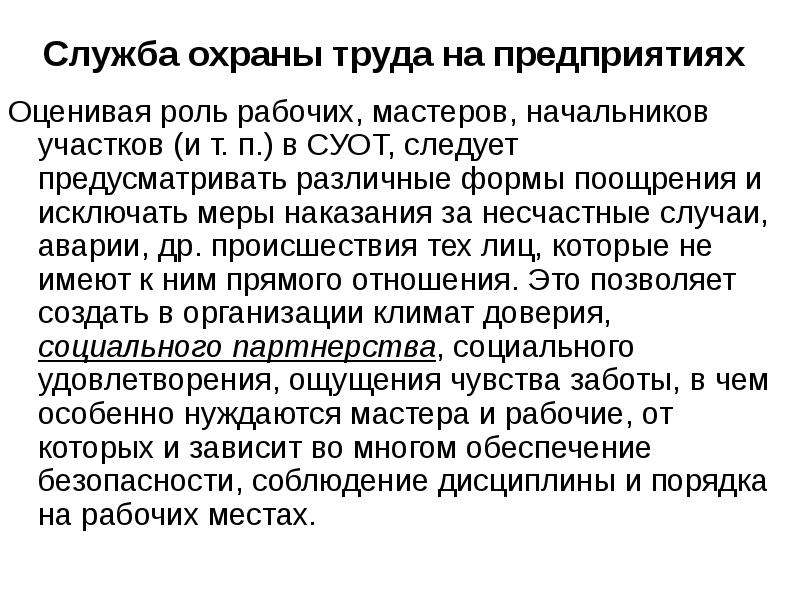 Служба охраны труда на предприятиях

Оценивая роль рабочих, мастеров, начальников участков (и т. п.) в СУОТ, следует предусматривать различные формы поощрения и исключать меры наказания за несчастные случаи, аварии, др. происшествия тех лиц, которые не имеют к ним прямого отношения. Это позволяет создать в организации климат доверия, социального партнерства, социального удовлетворения, ощущения чувства заботы, в чем особенно нуждаются мастера и рабочие, от которых и зависит во многом обеспечение безопасности, соблюдение дисциплины и порядка на рабочих местах.